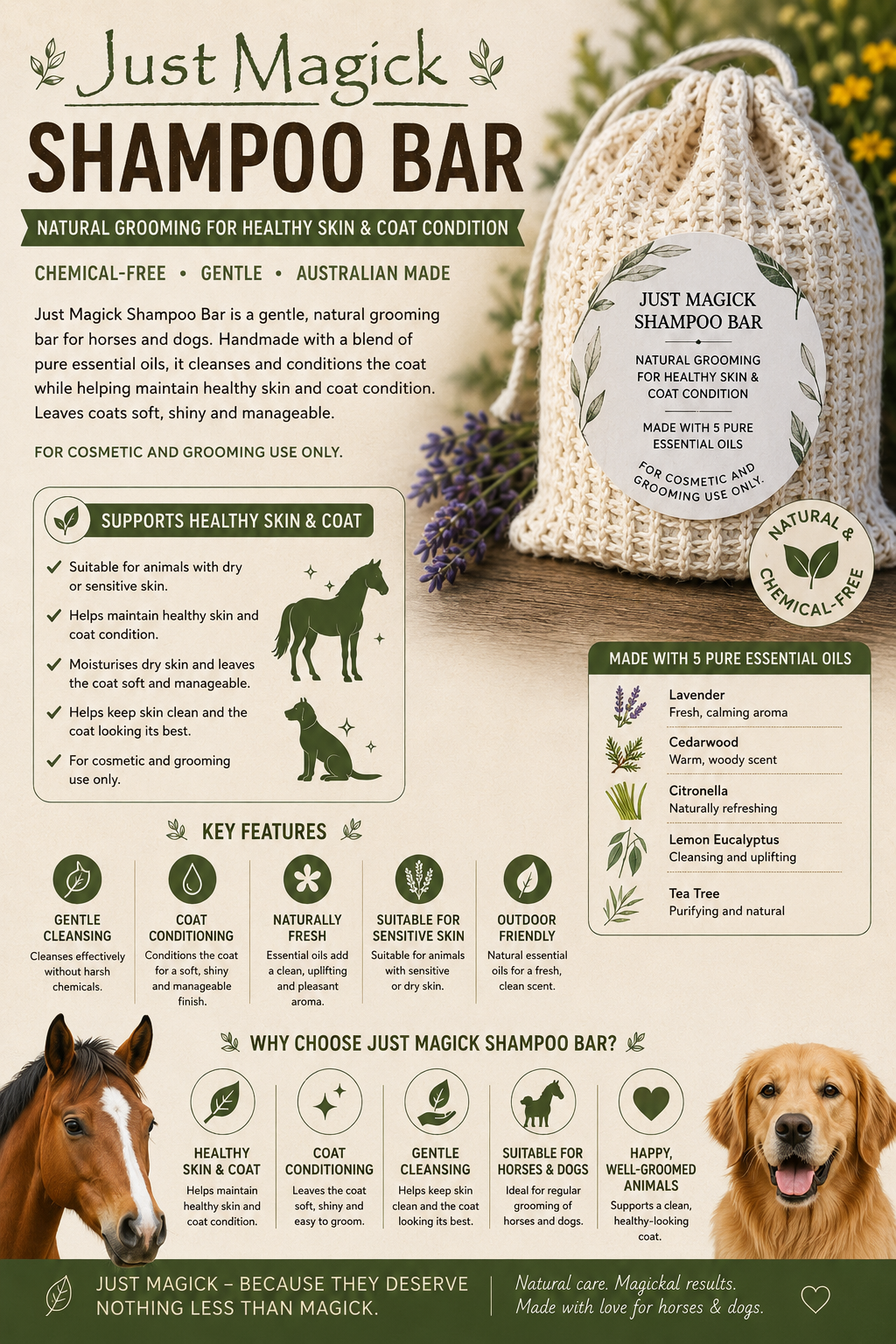 Just Magick
SHAMPOO BAR

NATURAL GROOMING FOR HEALTHY SKIN & COAT CONDITION

CHEMICAL-FREE • GENTLE • AUSTRALIAN MADE

Just Magick Shampoo Bar is a gentle, natural grooming bar for horses and dogs. Handmade with a blend of pure essential oils, it cleanses and conditions the coat while helping maintain healthy skin and coat condition. Leaves coats soft, shiny and manageable.

FOR COSMETIC AND GROOMING USE ONLY.

JUST MAGICK SHAMPOO BAR

NATURAL GROOMING FOR HEALTHY SKIN & COAT CONDITION

MADE WITH 5 PURE ESSENTIAL OILS

FOR COSMETIC AND GROOMING USE ONLY.

NATURAL & CHEMICAL-FREE

SUPPORTS HEALTHY SKIN & COAT

Suitable for animals with dry or sensitive skin.

Helps maintain healthy skin and coat condition.

Moisturises dry skin and leaves the coat soft and manageable.

Helps keep skin clean and the coat looking its best.

For cosmetic and grooming use only.

MADE WITH 5 PURE ESSENTIAL OILS

Lavender
Fresh, calming aroma

Cedarwood
Warm, woody scent

Citronella
Naturally refreshing

Lemon Eucalyptus
Cleansing and uplifting

Tea Tree
Purifying and natural

KEY FEATURES

GENTLE CLEANSING
Cleanses effectively without harsh chemicals.

COAT CONDITIONING
Conditions the coat for a soft, shiny and manageable finish.

NATURALLY FRESH
Essential oils add a clean, uplifting and pleasant aroma.

SUITABLE FOR SENSITIVE SKIN
Suitable for animals with sensitive or dry skin.

OUTDOOR FRIENDLY
Natural essential oils for a fresh, clean scent.

WHY CHOOSE JUST MAGICK SHAMPOO BAR?

HEALTHY SKIN & COAT
Helps maintain healthy skin and coat condition.

COAT CONDITIONING
Leaves the coat soft, shiny and easy to groom.

GENTLE CLEANSING
Helps keep skin clean and the coat looking its best.

SUITABLE FOR HORSES & DOGS
Ideal for regular grooming of horses and dogs.

HAPPY, WELL-GROOMED ANIMALS
Supports a clean, healthy-looking coat.

JUST MAGICK – BECAUSE THEY DESERVE NOTHING LESS THAN MAGICK.

Natural care. Magickal results.
Made with love for horses & dogs.